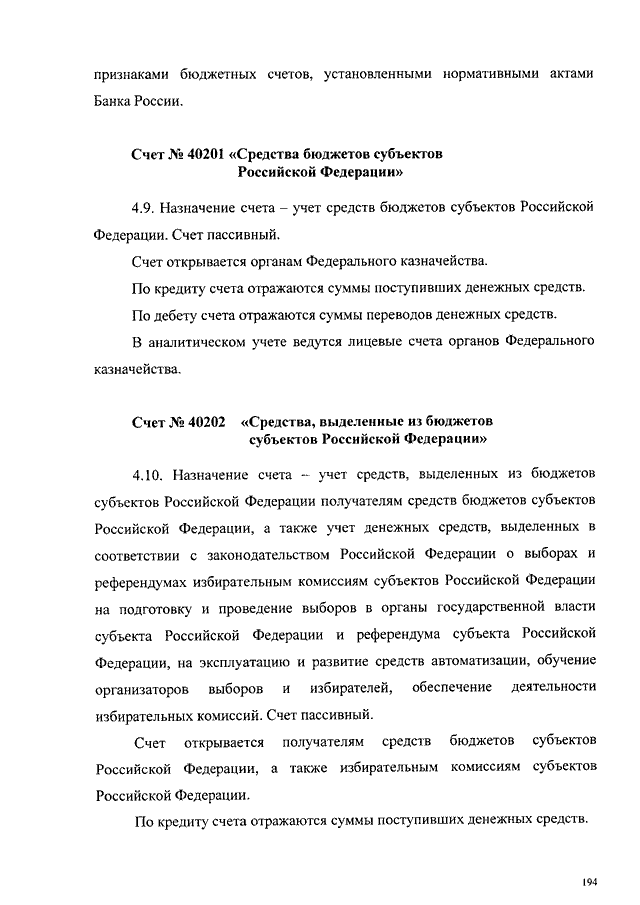 признаками бюджетных счетов, установленными нормативными актами Банка России.

Счет № 40201 «Средства бюджетов субъектов Российской Федерации»

4.9. Назначение счета – учет средств бюджетов субъектов Российской Федерации. Счет пассивный.

Счет открывается органам Федерального казначейства.

По кредиту счета отражаются суммы поступивших денежных средств.

По дебету счета отражаются суммы переводов денежных средств.

В аналитическом учете ведутся лицевые счета органов Федерального казначейства.

Счет № 40202 «Средства, выделенные из бюджетов субъектов Российской Федерации»

4.10. Назначение счета – учет средств, выделенных из бюджетов субъектов Российской Федерации получателям средств бюджетов субъектов Российской Федерации, а также учет денежных средств, выделенных в соответствии с законодательством Российской Федерации о выборах и референдумах избирательным комиссиям субъектов Российской Федерации на подготовку и проведение выборов в органы государственной власти субъекта Российской Федерации и референдума субъекта Российской Федерации, на эксплуатацию и развитие средств автоматизации, обучение организаторов выборов и избирателей, обеспечение деятельности избирательных комиссий. Счет пассивный.

Счет открывается получателям средств бюджетов субъектов Российской Федерации, а также избирательным комиссиям субъектов Российской Федерации.

По кредиту счета отражаются суммы поступивших денежных средств.

194